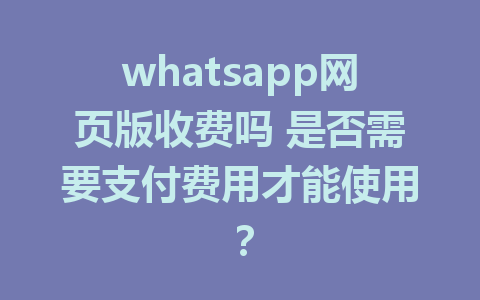 whatsapp网页版收费吗 是否需要支付费用才能使用？